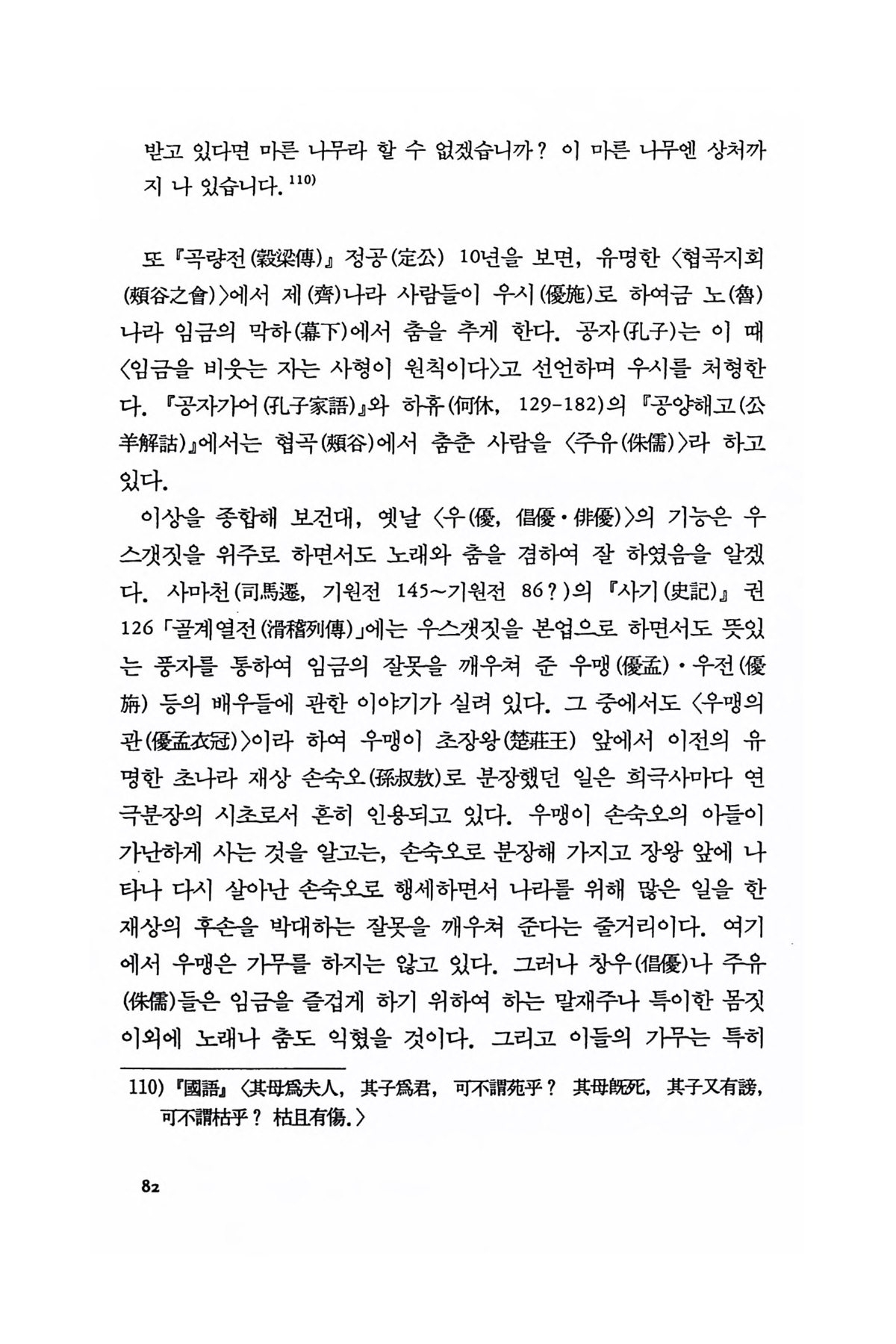 받고 있다면 마른 나무라 할 수 없겠습니까? 이 마른 나무엔 상처까지 나 있습니다.$^{110)}$

또 『곡량전(穀梁傳)』 정공(定公) 10년을 보면, 유명한 〈협곡지회(頰谷之會)〉에서 제(齊)나라 사람들이 우시(優施)로 하여금 노(魯)나라 임금의 막하(幕下)에서 춤을 추게 한다. 공자(孔子)는 이 때 〈임금을 비웃는 자는 사형이 원칙이다〉고 선언하며 우시를 처형한다. 『공자가어(孔子家語)』와 하휴(何休, 129-182)의 『공양해고(公羊解詁)』에서는 협곡(頰谷)에서 춤춘 사람을 〈주유(侏儒)〉라 하고 있다.

이상을 종합해 보건대, 옛날 〈우(優, 倡優·俳優)〉의 기능은 우스갯짓을 위주로 하면서도 노래와 춤을 겸하여 잘 하였음을 알겠다. 사마천(司馬遷, 기원전 145~기원전 86?)의 『사기(史記)』 권 126 「골계열전(滑稽列傳)」에는 우스갯짓을 본업으로 하면서도 뜻있는 풍자를 통하여 임금의 잘못을 깨우쳐 준 우맹(優孟)·우전(優旃) 등의 배우들에 관한 이야기가 실려 있다. 그 중에서도 〈우맹의관(優孟衣冠)〉이라 하여 우맹이 초장왕(楚莊王) 앞에서 이전의 유명한 초나라 재상 손숙오(孫叔敖)로 분장했던 일은 희극사마다 연극분장의 시초로서 흔히 인용되고 있다. 우맹이 손숙오의 아들이 가난하게 사는 것을 알고는, 손숙오로 분장해 가지고 장왕 앞에 나타나 다시 살아난 손숙오로 행세하면서 나라를 위해 많은 일을 한 재상의 후손을 박대하는 잘못을 깨우쳐 준다는 줄거리이다. 여기에서 우맹은 가무를 하지는 않고 있다. 그러나 창우(倡優)나 주유(侏儒)들은 임금을 즐겁게 하기 위하여 하는 말재주나 특이한 몸짓 이외에 노래나 춤도 익혔을 것이다. 그리고 이들의 가무는 특히

110) 『國語』 〈其母爲夫人, 其子爲君, 可不謂苑乎? 其母旣死, 其子又有謗, 可不謂枯乎? 枯且有傷.〉

82